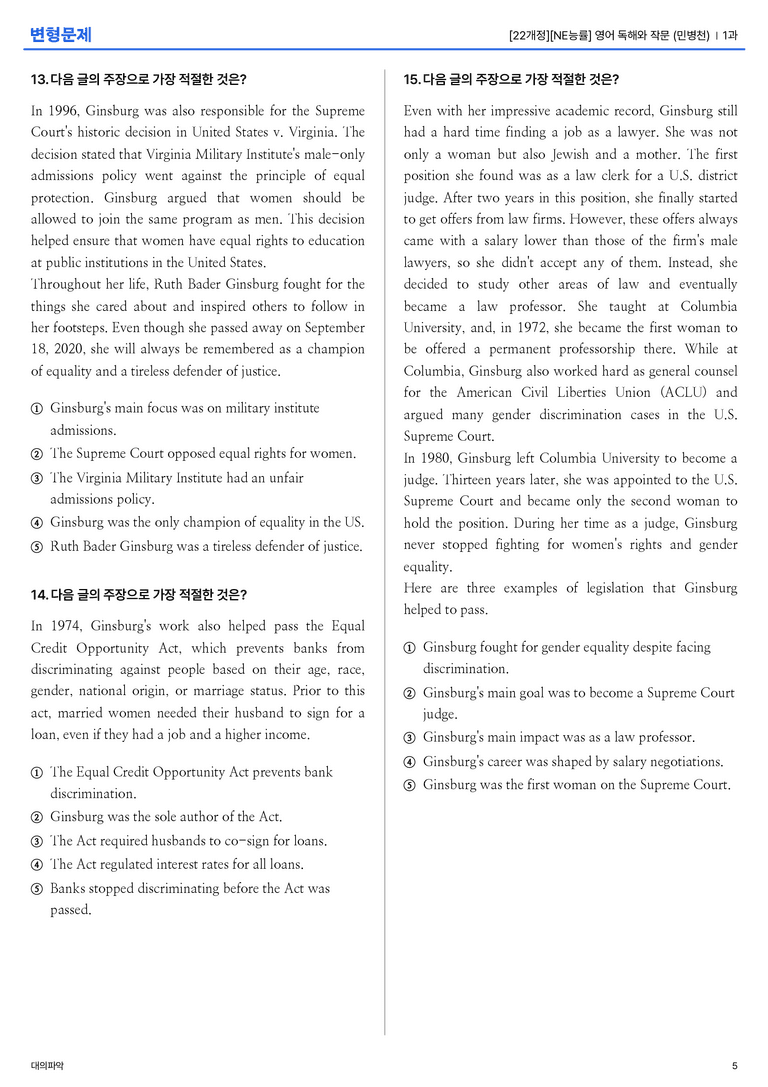 변형문제

[22개정][NE능률] 영어 독해와 작문 (민병천) | 1과

13. 다음 글의 주장으로 가장 적절한 것은?

In 1996, Ginsburg was also responsible for the Supreme Court's historic decision in United States v. Virginia. The decision stated that Virginia Military Institute's male-only admissions policy went against the principle of equal protection. Ginsburg argued that women should be allowed to join the same program as men. This decision helped ensure that women have equal rights to education at public institutions in the United States.
Throughout her life, Ruth Bader Ginsburg fought for the things she cared about and inspired others to follow in her footsteps. Even though she passed away on September 18, 2020, she will always be remembered as a champion of equality and a tireless defender of justice.

① Ginsburg's main focus was on military institute admissions.
② The Supreme Court opposed equal rights for women.
③ The Virginia Military Institute had an unfair admissions policy.
④ Ginsburg was the only champion of equality in the US.
⑤ Ruth Bader Ginsburg was a tireless defender of justice.

14. 다음 글의 주장으로 가장 적절한 것은?

In 1974, Ginsburg's work also helped pass the Equal Credit Opportunity Act, which prevents banks from discriminating against people based on their age, race, gender, national origin, or marriage status. Prior to this act, married women needed their husband to sign for a loan, even if they had a job and a higher income.

① The Equal Credit Opportunity Act prevents bank discrimination.
② Ginsburg was the sole author of the Act.
③ The Act required husbands to co-sign for loans.
④ The Act regulated interest rates for all loans.
⑤ Banks stopped discriminating before the Act was passed.

15. 다음 글의 주장으로 가장 적절한 것은?

Even with her impressive academic record, Ginsburg still had a hard time finding a job as a lawyer. She was not only a woman but also Jewish and a mother. The first position she found was as a law clerk for a U.S. district judge. After two years in this position, she finally started to get offers from law firms. However, these offers always came with a salary lower than those of the firm's male lawyers, so she didn't accept any of them. Instead, she decided to study other areas of law and eventually became a law professor. She taught at Columbia University, and, in 1972, she became the first woman to be offered a permanent professorship there. While at Columbia, Ginsburg also worked hard as general counsel for the American Civil Liberties Union (ACLU) and argued many gender discrimination cases in the U.S. Supreme Court.
In 1980, Ginsburg left Columbia University to become a judge. Thirteen years later, she was appointed to the U.S. Supreme Court and became only the second woman to hold the position. During her time as a judge, Ginsburg never stopped fighting for women's rights and gender equality.
Here are three examples of legislation that Ginsburg helped to pass.

① Ginsburg fought for gender equality despite facing discrimination.
② Ginsburg's main goal was to become a Supreme Court judge.
③ Ginsburg's main impact was as a law professor.
④ Ginsburg's career was shaped by salary negotiations.
⑤ Ginsburg was the first woman on the Supreme Court.

대의파악

5